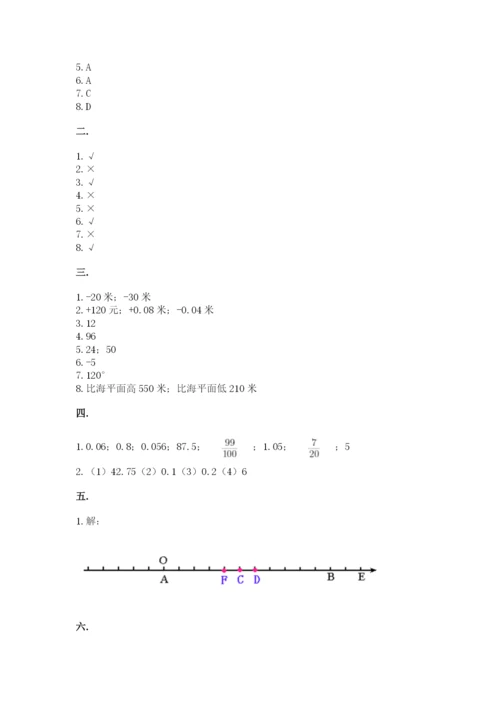 5. A
6. A
7. C
8. D

二.

1. √
2. ×
3. √
4. ×
5. ×
6. √
7. ×
8. √

三.

1. -20 米；-30 米
2. +120 元；+0.08 米；-0.04 米
3. 12
4. 96
5. 24；50
6. -5
7. 120°
8. 比海平面高 550 米；比海平面低 210 米

四.

1. 0.06；0.8；0.056；87.5；$\frac{99}{100}$；1.05；$\frac{7}{20}$；5
2. （1）42.75（2）0.1（3）0.2（4）6

五.

1. 解：

O
A F C D B E

六.